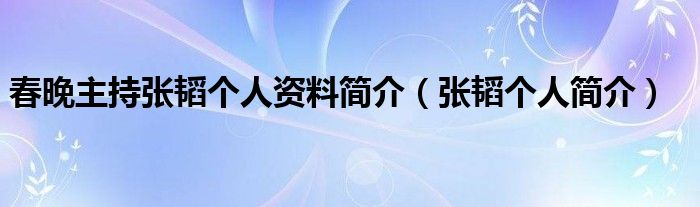 春晚主持张韬个人资料简介（张韬个人简介）